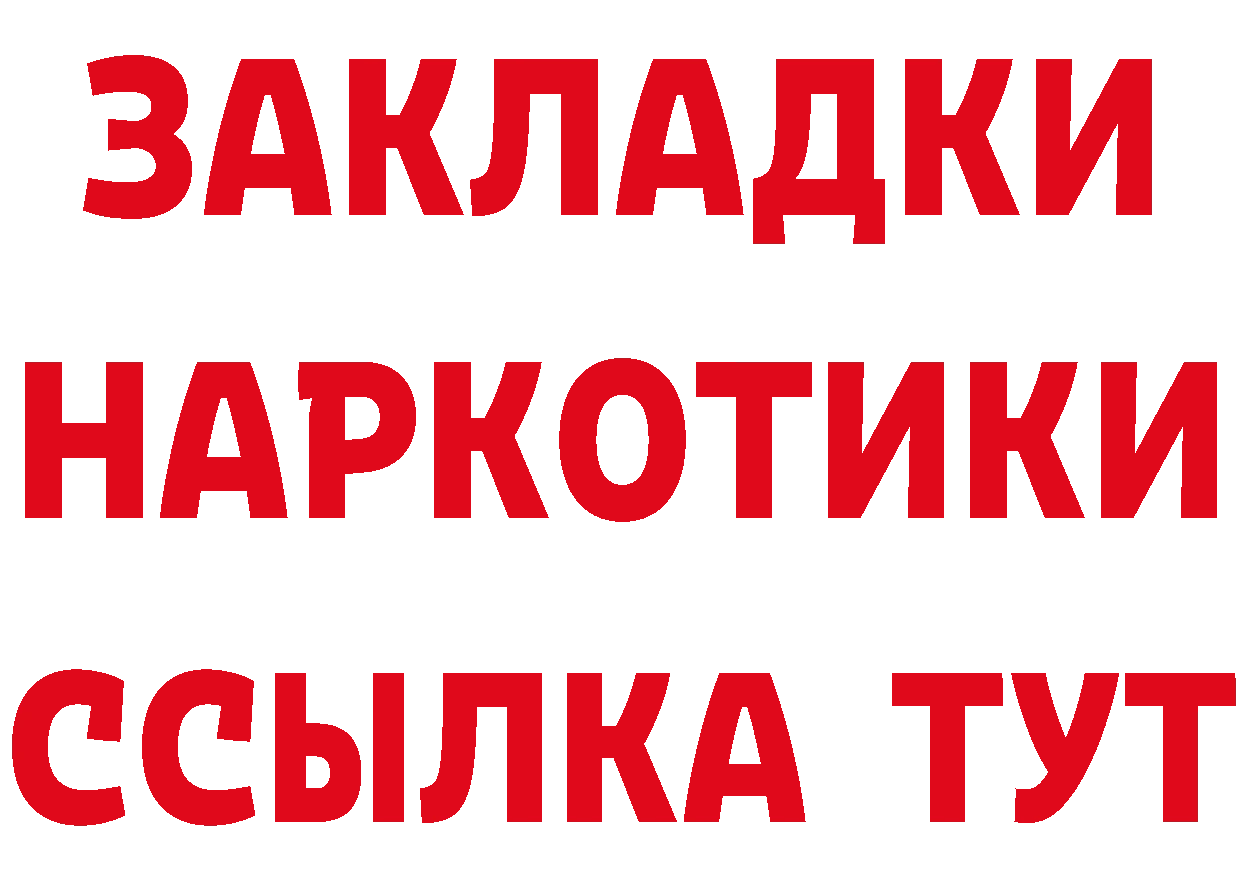 ЗАКЛАДКИ
НАРКОТИКИ
ССЫЛКА ТУТ